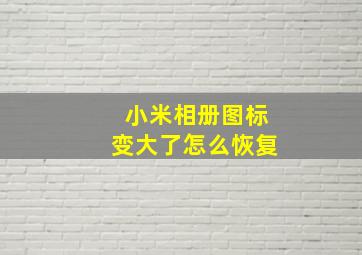 小米相册图标
变大了怎么恢复